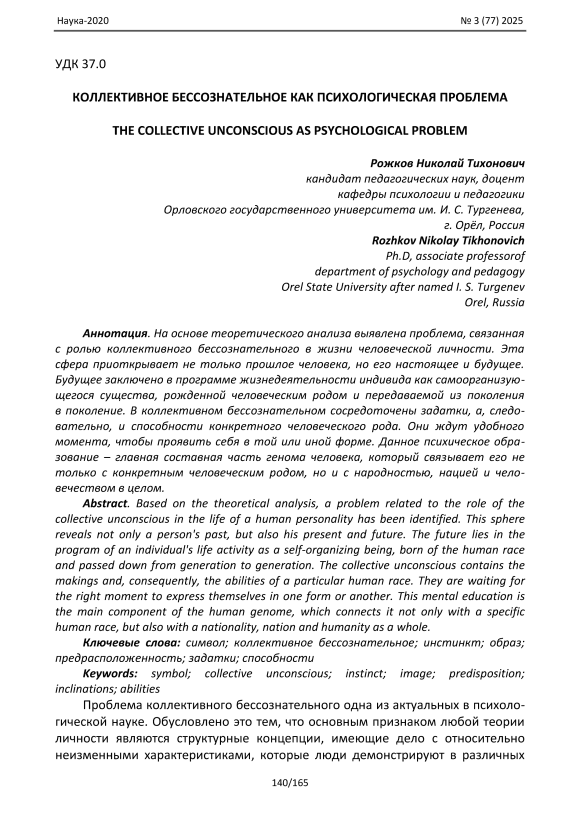 Наука-2020 № 3 (77) 2025

УДК 37.0

КОЛЛЕКТИВНОЕ БЕССОЗНАТЕЛЬНОЕ КАК ПСИХОЛОГИЧЕСКАЯ ПРОБЛЕМА

THE COLLECTIVE UNCONSCIOUS AS PSYCHOLOGICAL PROBLEM

Рожков Николай Тихонович
кандидат педагогических наук, доцент
кафедры психологии и педагогики
Орловского государственного университета им. И. С. Тургенева,
г. Орёл, Россия
Rozhkov Nikolay Tikhonovich
Ph.D, associate professorof
department of psychology and pedagogy
Orel State University after named I. S. Turgenev
Orel, Russia

Аннотация. На основе теоретического анализа выявлена проблема, связанная с ролью коллективного бессознательного в жизни человеческой личности. Эта сфера приоткрывает не только прошлое человека, но его настоящее и будущее. Будущее заключено в программе жизнедеятельности индивида как самоорганизующегося существа, рожденной человеческим родом и передаваемой из поколения в поколение. В коллективном бессознательном сосредоточены задатки, а, следовательно, и способности конкретного человеческого рода. Они ждут удобного момента, чтобы проявить себя в той или иной форме. Данное психическое образование – главная составная часть генома человека, который связывает его не только с конкретным человеческим родом, но и с народностью, нацией и человечеством в целом.

Abstract. Based on the theoretical analysis, a problem related to the role of the collective unconscious in the life of a human personality has been identified. This sphere reveals not only a person's past, but also his present and future. The future lies in the program of an individual's life activity as a self-organizing being, born of the human race and passed down from generation to generation. The collective unconscious contains the makings and, consequently, the abilities of a particular human race. They are waiting for the right moment to express themselves in one form or another. This mental education is the main component of the human genome, which connects it not only with a specific human race, but also with a nationality, nation and humanity as a whole.

Ключевые слова: символ; коллективное бессознательное; инстинкт; образ; предрасположенность; задатки; способности

Keywords: symbol; collective unconscious; instinct; image; predisposition; inclinations; abilities

Проблема коллективного бессознательного одна из актуальных в психологической науке. Обусловлено это тем, что основным признаком любой теории личности являются структурные концепции, имеющие дело с относительно неизменными характеристиками, которые люди демонстрируют в различных

140/165